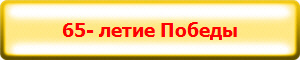 65- летие Победы